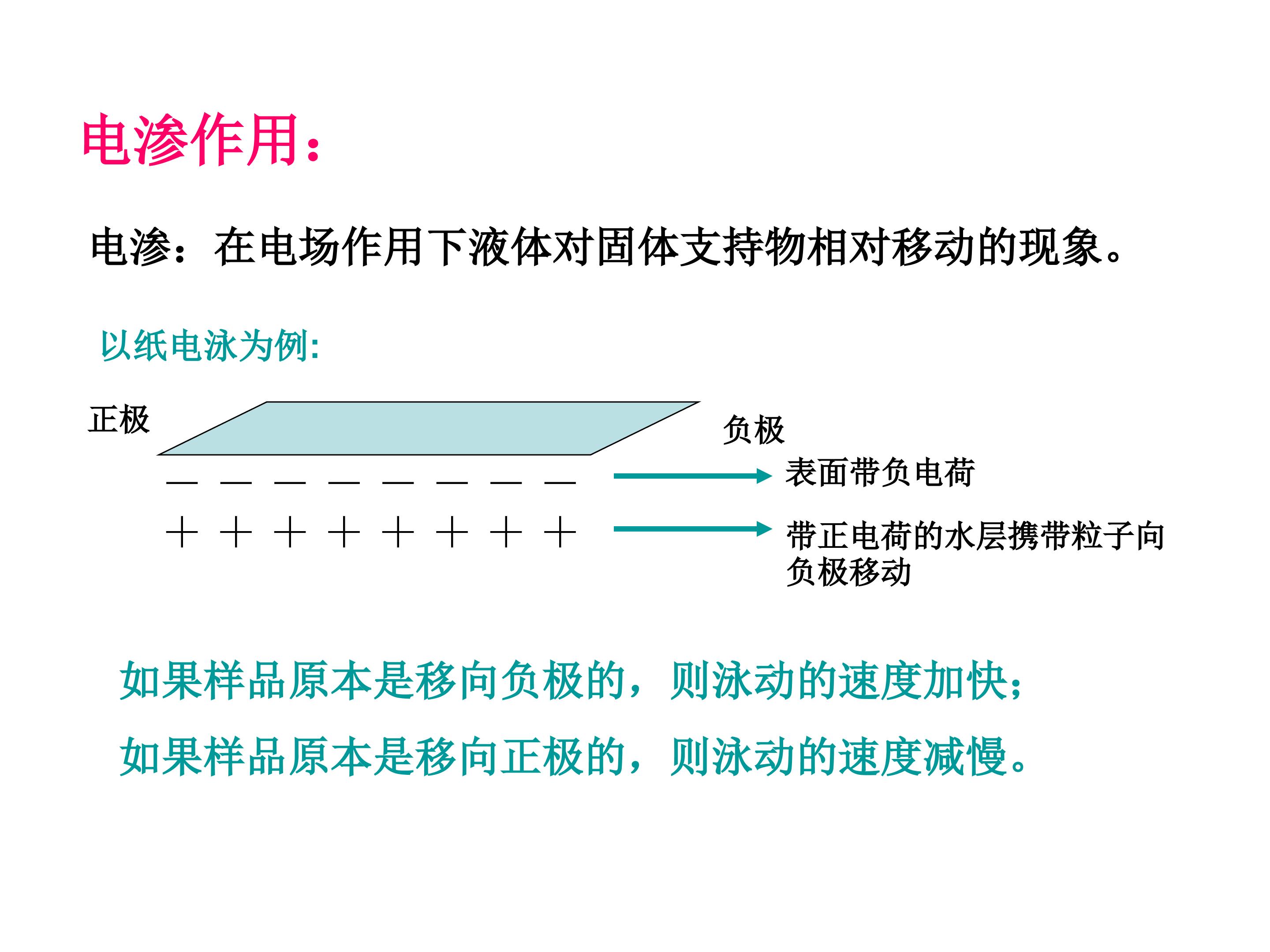 电渗作用：

电渗：在电场作用下液体对固体支持物相对移动的现象。

以纸电泳为例:

正极

负极

— — — — — — — —

表面带负电荷

+ + + + + + + +

带正电荷的水层携带粒子向负极移动

如果样品原本是移向负极的，则泳动的速度加快；

如果样品原本是移向正极的，则泳动的速度减慢。